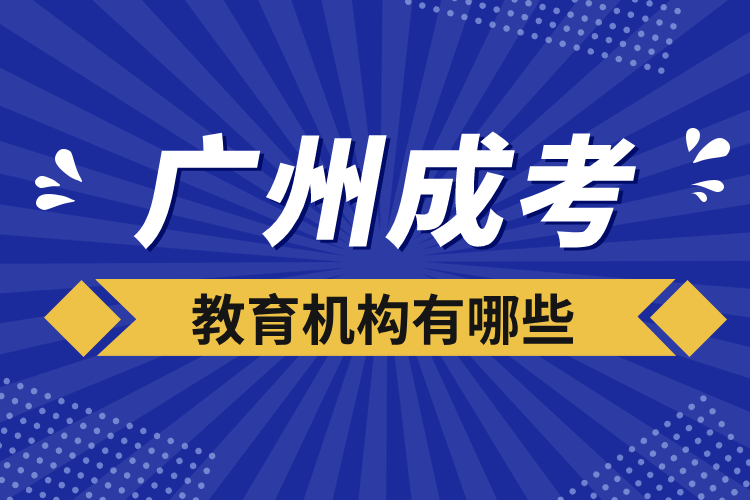 广州成考

教育机构有哪些